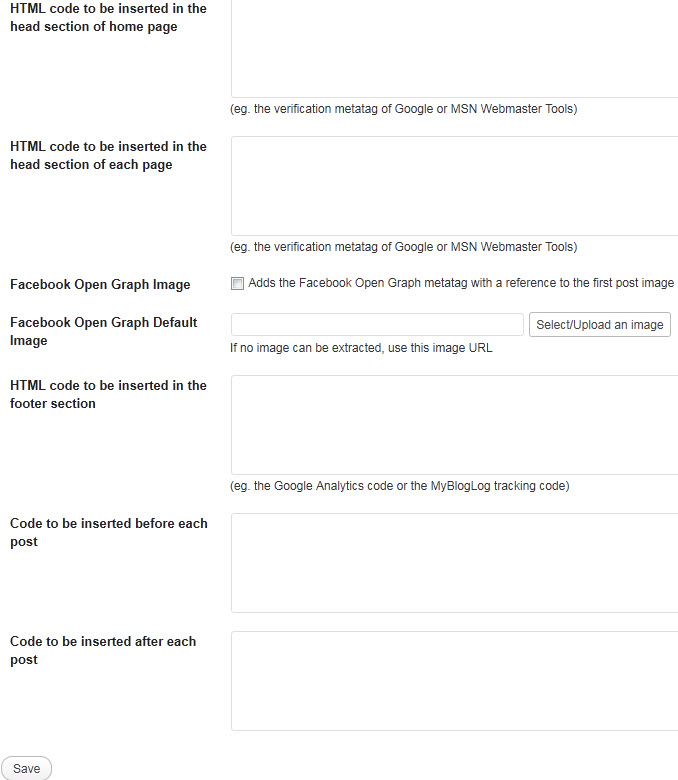 HTML code to be inserted in the head section of home page

(eg. the verification metatag of Google or MSN Webmaster Tools)

HTML code to be inserted in the head section of each page

(eg. the verification metatag of Google or MSN Webmaster Tools)

Facebook Open Graph Image

Adds the Facebook Open Graph metatag with a reference to the first post image

Facebook Open Graph Default Image

Select/Upload an image

If no image can be extracted, use this image URL

HTML code to be inserted in the footer section

(eg. the Google Analytics code or the MyBlogLog tracking code)

Code to be inserted before each post

Code to be inserted after each post

Save